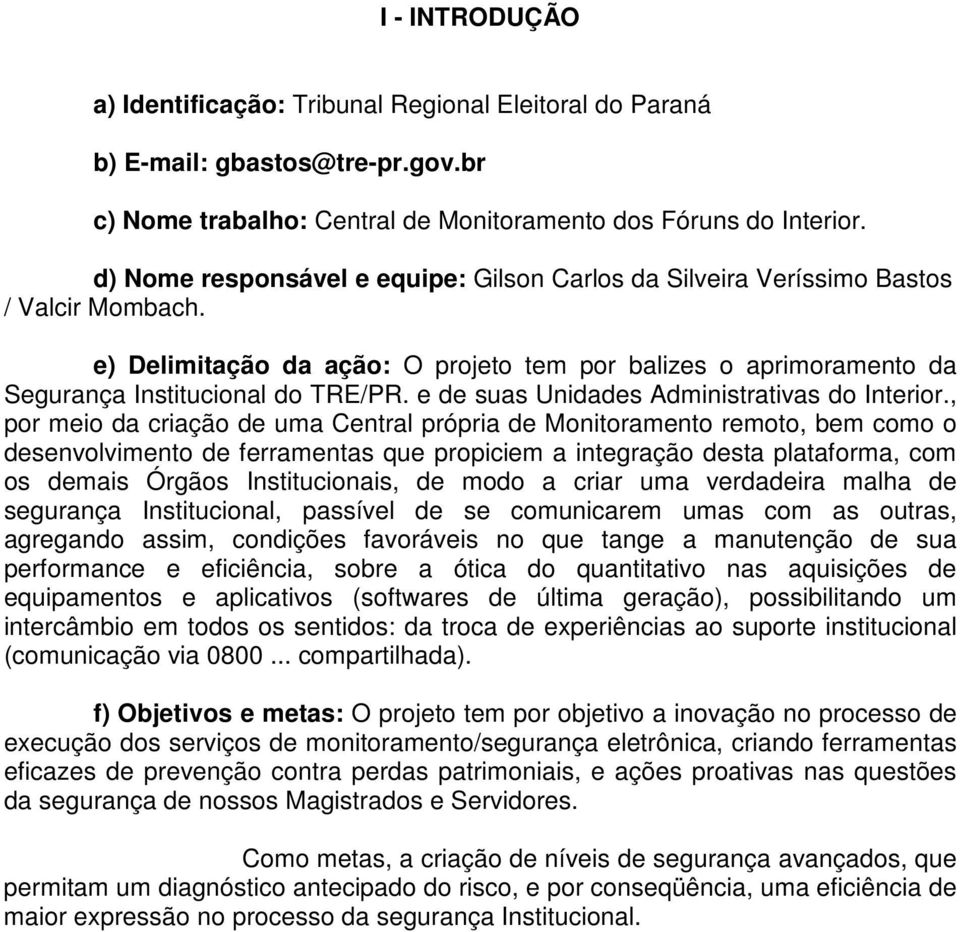 I - INTRODUÇÃO

a) Identificação: Tribunal Regional Eleitoral do Paraná

b) E-mail: gbastos@tre-pr.gov.br

c) Nome trabalho: Central de Monitoramento dos Fóruns do Interior.

d) Nome responsável e equipe: Gilson Carlos da Silveira Veríssimo Bastos / Valcir Mombach.

e) Delimitação da ação: O projeto tem por balizes o aprimoramento da Segurança Institucional do TRE/PR. e de suas Unidades Administrativas do Interior., por meio da criação de uma Central própria de Monitoramento remoto, bem como o desenvolvimento de ferramentas que propiciem a integração desta plataforma, com os demais Órgãos Institucionais, de modo a criar uma verdadeira malha de segurança Institucional, passível de se comunicarem umas com as outras, agregando assim, condições favoráveis no que tange a manutenção de sua performance e eficiência, sobre a ótica do quantitativo nas aquisições de equipamentos e aplicativos (softwares de última geração), possibilitando um intercâmbio em todos os sentidos: da troca de experiências ao suporte institucional (comunicação via 0800 ... compartilhada).

f) Objetivos e metas: O projeto tem por objetivo a inovação no processo de execução dos serviços de monitoramento/segurança eletrônica, criando ferramentas eficazes de prevenção contra perdas patrimoniais, e ações proativas nas questões da segurança de nossos Magistrados e Servidores.

Como metas, a criação de níveis de segurança avançados, que permitam um diagnóstico antecipado do risco, e por conseqüência, uma eficiência de maior expressão no processo da segurança Institucional.